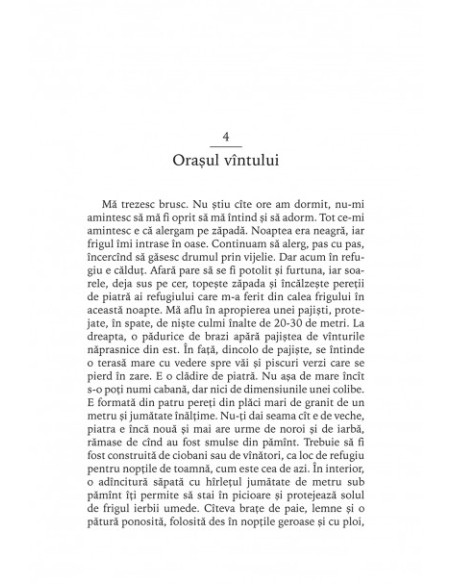 4

Orașul vîntului

Mă trezesc brusc. Nu știu cîte ore am dormit, nu-mi amintesc să mă fi oprit să mă întind și să adorm. Tot ce-mi amintesc e că alergam pe zăpadă. Noaptea era neagră, iar frigul îmi intrase în oase. Continuam să alerg, pas cu pas, încercînd să găsesc drumul prin vijelie. Dar acum în refugiu e călduț. Afară pare să se fi potolit și furtuna, iar soarele, deja sus pe cer, topește zăpada și încălzește pereții de piatră ai refugiului care m-a ferit din calea frigului în această noapte. Mă aflu în apropierea unei pajiști, protejate, în spate, de niște culmi înalte de 20-30 de metri. La dreapta, o pădurice de brazi apără pajiștea de vînturile năprasnice din est. În față, dincolo de pajiște, se întinde o terasă mare cu vedere spre văi și piscuri verzi care se pierd în zare. E o clădire de piatră. Nu așa de mare încît s-o poți numi cabană, dar nici de dimensiunile unei colibe. E formată din patru pereți din plăci mari de granit de un metru și jumătate înălțime. Nu-ți dai seama cît e de veche, piatra e încă nouă și mai are urme de noroi și de iarbă, rămase de cînd au fost smulse din pămînt. Trebuie să fi fost construită de ciobani sau de vînători, ca loc de refugiu pentru nopțile de toamnă, cum este cea de azi. În interior, o adîncitură săpată cu hîrlețul jumătate de metru sub pămînt îți permite să stai în picioare și protejează solul de frigul ierbii umede. Cîteva brațe de paie, lemne și o pătură ponosită, folosită des în nopțile geroase și cu ploi,